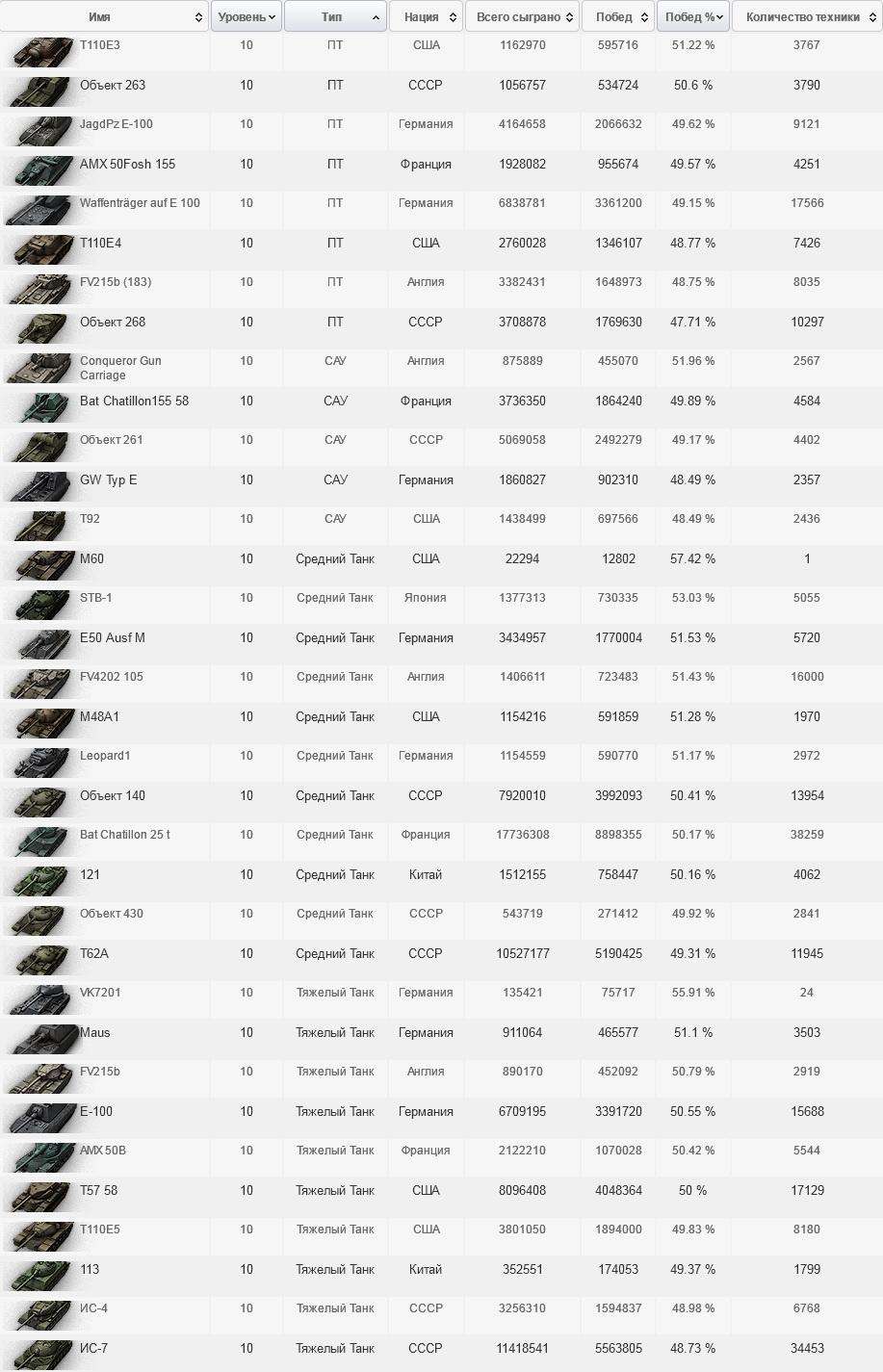 | Имя | Уровень | Тип | Нация | Всего сыграно | Побед | Побед % | Количество техники |
|---|---|---|---|---|---|---|---|
| T110E3 | 10 | ПТ | США | 1162970 | 595716 | 51.22 % | 3767 |
| Объект 263 | 10 | ПТ | СССР | 1056757 | 534724 | 50.6 % | 3790 |
| JagdPz E-100 | 10 | ПТ | Германия | 4164658 | 2066632 | 49.62 % | 9121 |
| AMX 50Fosh 155 | 10 | ПТ | Франция | 1928082 | 955674 | 49.57 % | 4251 |
| Waffenträger auf E 100 | 10 | ПТ | Германия | 6838781 | 3361200 | 49.15 % | 17566 |
| T110E4 | 10 | ПТ | США | 2760028 | 1346107 | 48.77 % | 7426 |
| FV215b (183) | 10 | ПТ | Англия | 3382431 | 1648973 | 48.75 % | 8035 |
| Объект 268 | 10 | ПТ | СССР | 3708878 | 1769630 | 47.71 % | 10297 |
| Conqueror Gun Carriage | 10 | САУ | Англия | 875889 | 455070 | 51.96 % | 2567 |
| Bat Chatillon155 58 | 10 | САУ | Франция | 3736350 | 1864240 | 49.89 % | 4584 |
| Объект 261 | 10 | САУ | СССР | 5069058 | 2492279 | 49.17 % | 4402 |
| GW Typ E | 10 | САУ | Германия | 1860827 | 902310 | 48.49 % | 2357 |
| T92 | 10 | САУ | США | 1438499 | 697566 | 48.49 % | 2436 |
| M60 | 10 | Средний Танк | США | 22294 | 12802 | 57.42 % | 1 |
| STB-1 | 10 | Средний Танк | Япония | 1377313 | 730335 | 53.03 % | 5055 |
| E50 Ausf M | 10 | Средний Танк | Германия | 3434957 | 1770004 | 51.53 % | 5720 |
| FV4202 105 | 10 | Средний Танк | Англия | 1406611 | 723483 | 51.43 % | 16000 |
| M48A1 | 10 | Средний Танк | США | 1154216 | 591859 | 51.28 % | 1970 |
| Leopard1 | 10 | Средний Танк | Германия | 1154559 | 590770 | 51.17 % | 2972 |
| Объект 140 | 10 | Средний Танк | СССР | 7920010 | 3992093 | 50.41 % | 13954 |
| Bat Chatillon 25 t | 10 | Средний Танк | Франция | 17736308 | 8898355 | 50.17 % | 38259 |
| 121 | 10 | Средний Танк | Китай | 1512155 | 758447 | 50.16 % | 4062 |
| Объект 430 | 10 | Средний Танк | СССР | 543719 | 271412 | 49.92 % | 2841 |
| T62A | 10 | Средний Танк | СССР | 10527177 | 5190425 | 49.31 % | 11945 |
| VK7201 | 10 | Тяжелый Танк | Германия | 135421 | 75717 | 55.91 % | 24 |
| Maus | 10 | Тяжелый Танк | Германия | 911064 | 465577 | 51.1 % | 3503 |
| FV215b | 10 | Тяжелый Танк | Англия | 890170 | 452092 | 50.79 % | 2919 |
| E-100 | 10 | Тяжелый Танк | Германия | 6709195 | 3391720 | 50.55 % | 15688 |
| AMX 50B | 10 | Тяжелый Танк | Франция | 2122210 | 1070028 | 50.42 % | 5544 |
| T57 58 | 10 | Тяжелый Танк | США | 8096408 | 4048364 | 50 % | 17129 |
| T110E5 | 10 | Тяжелый Танк | США | 3801050 | 1894000 | 49.83 % | 8180 |
| 113 | 10 | Тяжелый Танк | Китай | 352551 | 174053 | 49.37 % | 1799 |
| ИС-4 | 10 | Тяжелый Танк | СССР | 3256310 | 1594837 | 48.98 % | 6768 |
| ИС-7 | 10 | Тяжелый Танк | СССР | 11418541 | 5563805 | 48.73 % | 34453 |